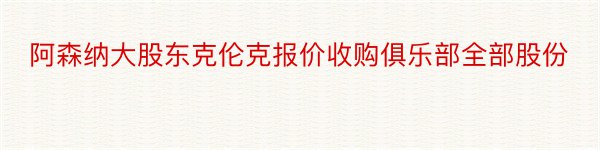 阿森纳大股东克伦克报价收购俱乐部全部股份